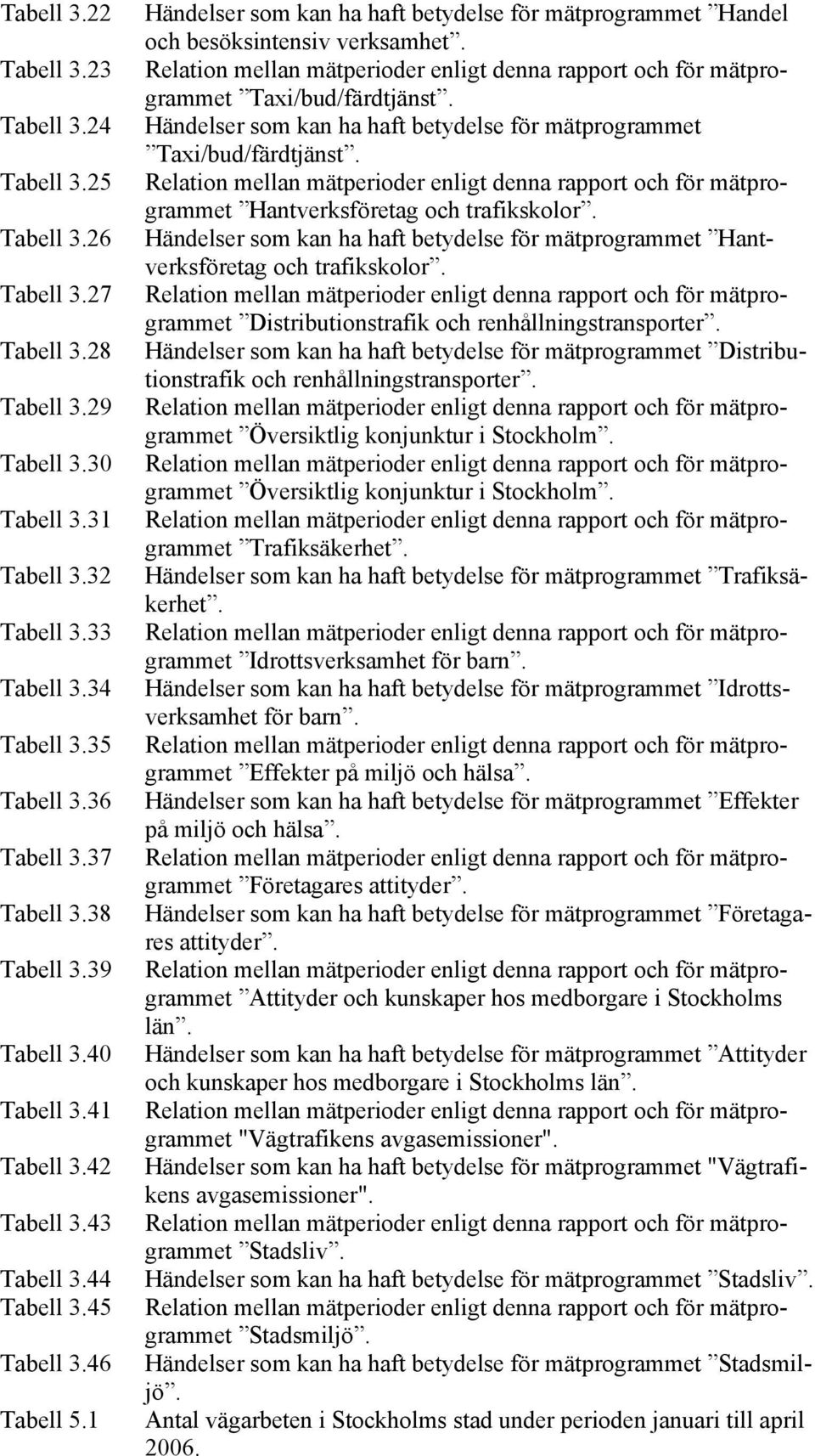 Tabell 3.22 Händelser som kan ha haft betydelse för mätprogrammet ”Handel och besöksintensiv verksamhet”.
Tabell 3.23 Relation mellan mätperioder enligt denna rapport och för mätprogrammet ”Taxi/bud/färdtjänst”.
Tabell 3.24 Händelser som kan ha haft betydelse för mätprogrammet ”Taxi/bud/färdtjänst”.
Tabell 3.25 Relation mellan mätperioder enligt denna rapport och för mätprogrammet ”Hantverksföretag och trafikskolor”.
Tabell 3.26 Händelser som kan ha haft betydelse för mätprogrammet ”Hantverksföretag och trafikskolor”.
Tabell 3.27 Relation mellan mätperioder enligt denna rapport och för mätprogrammet ”Distributionstrafik och renhållningstransporter”.
Tabell 3.28 Händelser som kan ha haft betydelse för mätprogrammet ”Distributionstrafik och renhållningstransporter”.
Tabell 3.29 Relation mellan mätperioder enligt denna rapport och för mätprogrammet ”Översiktlig konjunktur i Stockholm”.
Tabell 3.30 Relation mellan mätperioder enligt denna rapport och för mätprogrammet ”Översiktlig konjunktur i Stockholm”.
Tabell 3.31 Relation mellan mätperioder enligt denna rapport och för mätprogrammet ”Trafiksäkerhet”.
Tabell 3.32 Händelser som kan ha haft betydelse för mätprogrammet ”Trafiksäkerhet”.
Tabell 3.33 Relation mellan mätperioder enligt denna rapport och för mätprogrammet ”Idrottsverksamhet för barn”.
Tabell 3.34 Händelser som kan ha haft betydelse för mätprogrammet ”Idrottsverksamhet för barn”.
Tabell 3.35 Relation mellan mätperioder enligt denna rapport och för mätprogrammet ”Effekter på miljö och hälsa”.
Tabell 3.36 Händelser som kan ha haft betydelse för mätprogrammet ”Effekter på miljö och hälsa”.
Tabell 3.37 Relation mellan mätperioder enligt denna rapport och för mätprogrammet ”Företagares attityder”.
Tabell 3.38 Händelser som kan ha haft betydelse för mätprogrammet ”Företagares attityder”.
Tabell 3.39 Relation mellan mätperioder enligt denna rapport och för mätprogrammet ”Attityder och kunskaper hos medborgare i Stockholms län”.
Tabell 3.40 Händelser som kan ha haft betydelse för mätprogrammet ”Attityder och kunskaper hos medborgare i Stockholms län”.
Tabell 3.41 Relation mellan mätperioder enligt denna rapport och för mätprogrammet "Vägtrafikens avgasemissioner".
Tabell 3.42 Händelser som kan ha haft betydelse för mätprogrammet "Vägtrafikens avgasemissioner".
Tabell 3.43 Relation mellan mätperioder enligt denna rapport och för mätprogrammet ”Stadsliv”.
Tabell 3.44 Händelser som kan ha haft betydelse för mätprogrammet ”Stadsliv”.
Tabell 3.45 Relation mellan mätperioder enligt denna rapport och för mätprogrammet ”Stadsmiljö”.
Tabell 3.46 Händelser som kan ha haft betydelse för mätprogrammet ”Stadsmiljö”.
Tabell 5.1 Antal vägarbeten i Stockholms stad under perioden januari till april 2006.